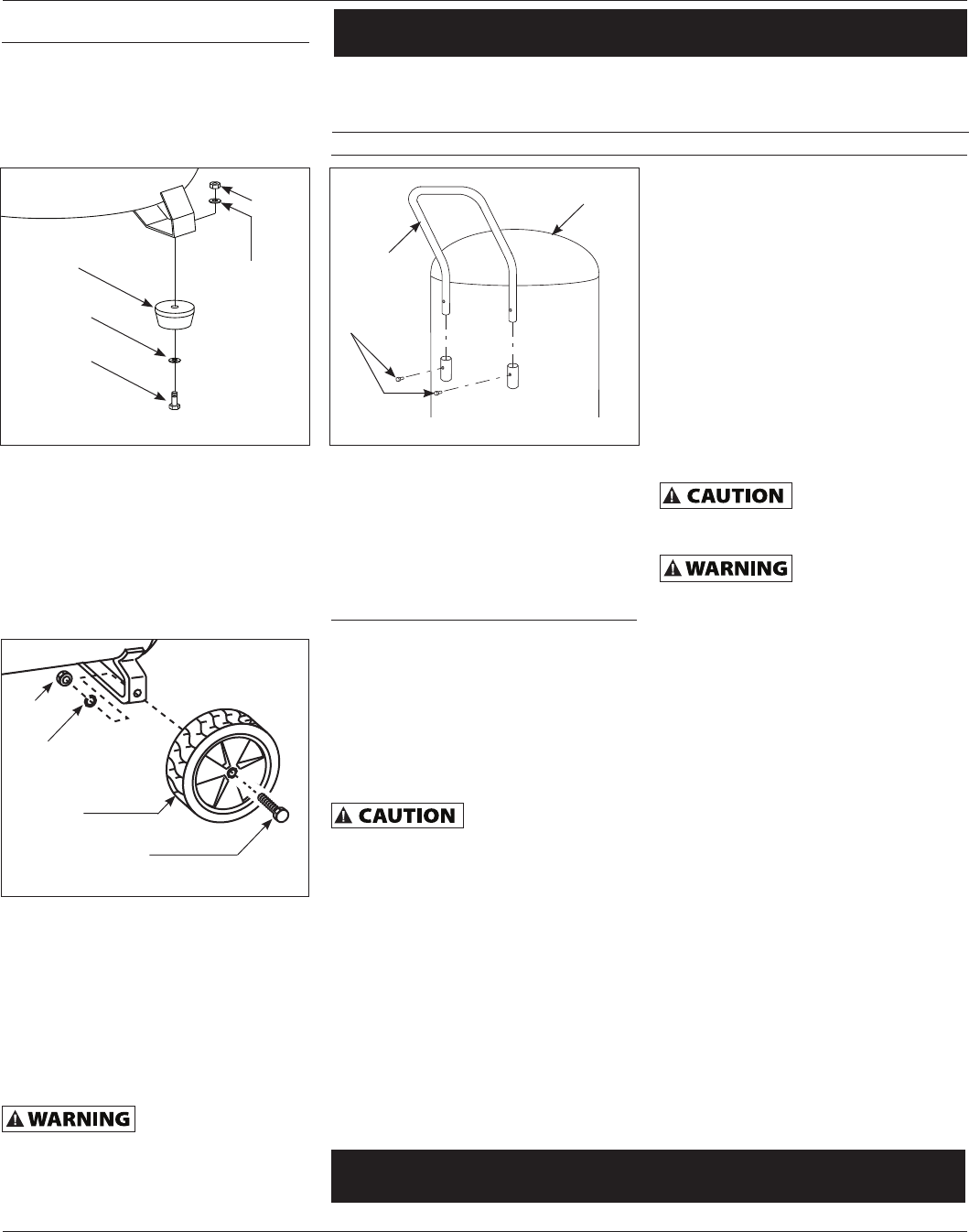 CAUTION

WARNING

CAUTION

WARNING